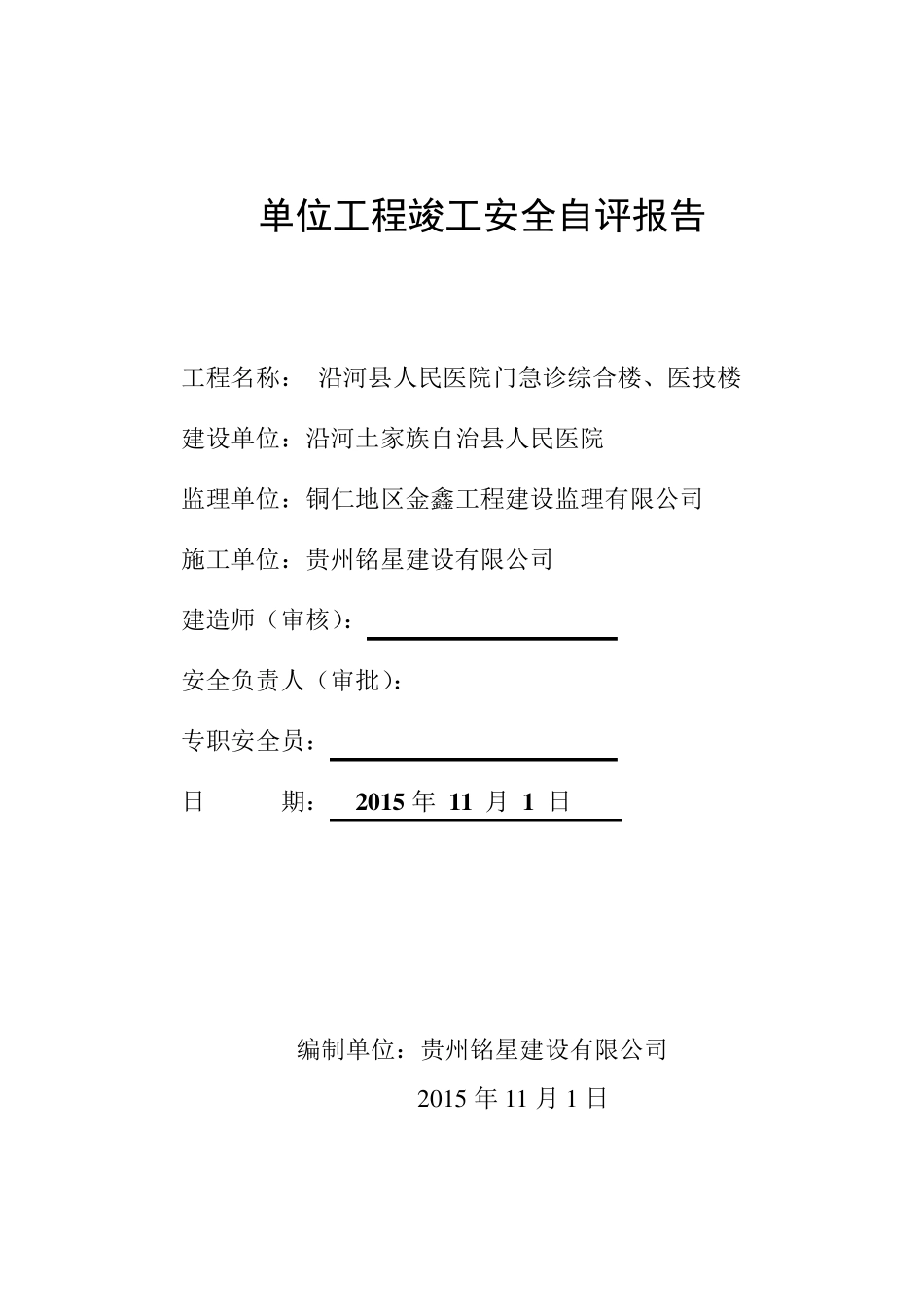 单位工程竣工安全自评报告

工程名称： 沿河县人民医院门急诊综合楼、医技楼

建设单位：沿河土家族自治县人民医院

监理单位：铜仁地区金鑫工程建设监理有限公司

施工单位：贵州铭星建设有限公司

建造师（审核）：

安全负责人（审批）：

专职安全员：

日 期： 2015 年 11 月 1 日

编制单位：贵州铭星建设有限公司

2015 年 11 月 1 日